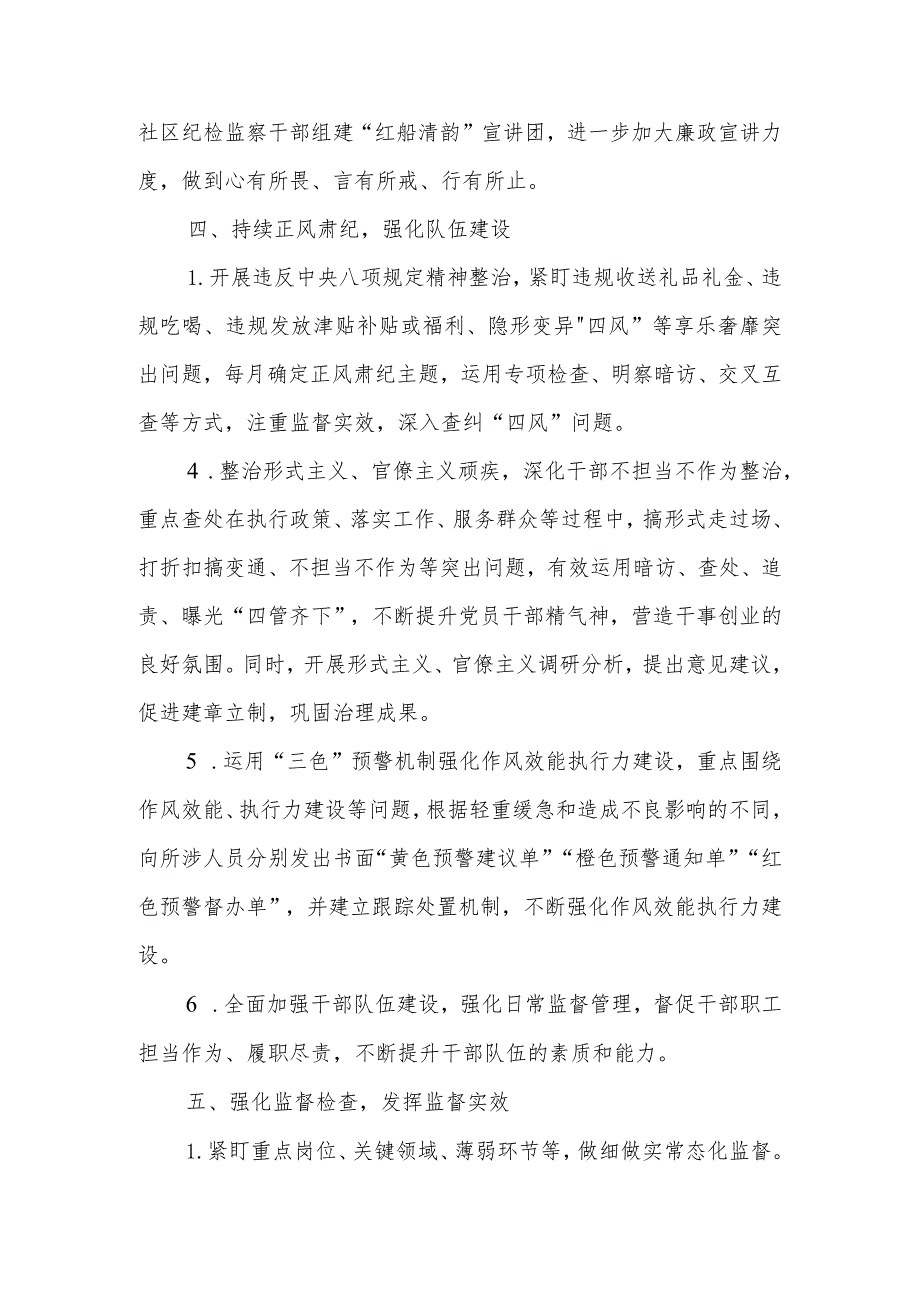 社区纪检监察干部组建“红船清韵”宣讲团，进一步加大廉政宣讲力度，做到心有所畏、言有所戒、行有所止。

四、持续正风肃纪，强化队伍建设

1.开展违反中央八项规定精神整治，紧盯违规收送礼品礼金、违规吃喝、违规发放津贴补贴或福利、隐形变异"四风”等享乐奢靡突出问题，每月确定正风肃纪主题，运用专项检查、明察暗访、交叉互查等方式，注重监督实效，深入查纠“四风”问题。

4．整治形式主义、官僚主义顽疾，深化干部不担当不作为整治，重点查处在执行政策、落实工作、服务群众等过程中，搞形式走过场、打折扣搞变通、不担当不作为等突出问题，有效运用暗访、查处、追责、曝光“四管齐下”，不断提升党员干部精气神，营造干事创业的良好氛围。同时，开展形式主义、官僚主义调研分析，提出意见建议，促进建章立制，巩固治理成果。

5．运用“三色”预警机制强化作风效能执行力建设，重点围绕作风效能、执行力建设等问题，根据轻重缓急和造成不良影响的不同，向所涉人员分别发出书面“黄色预警建议单”“橙色预警通知单”“红色预警督办单”，并建立跟踪处置机制，不断强化作风效能执行力建设。

6．全面加强干部队伍建设，强化日常监督管理，督促干部职工担当作为、履职尽责，不断提升干部队伍的素质和能力。

五、强化监督检查，发挥监督实效

1.紧盯重点岗位、关键领域、薄弱环节等，做细做实常态化监督。